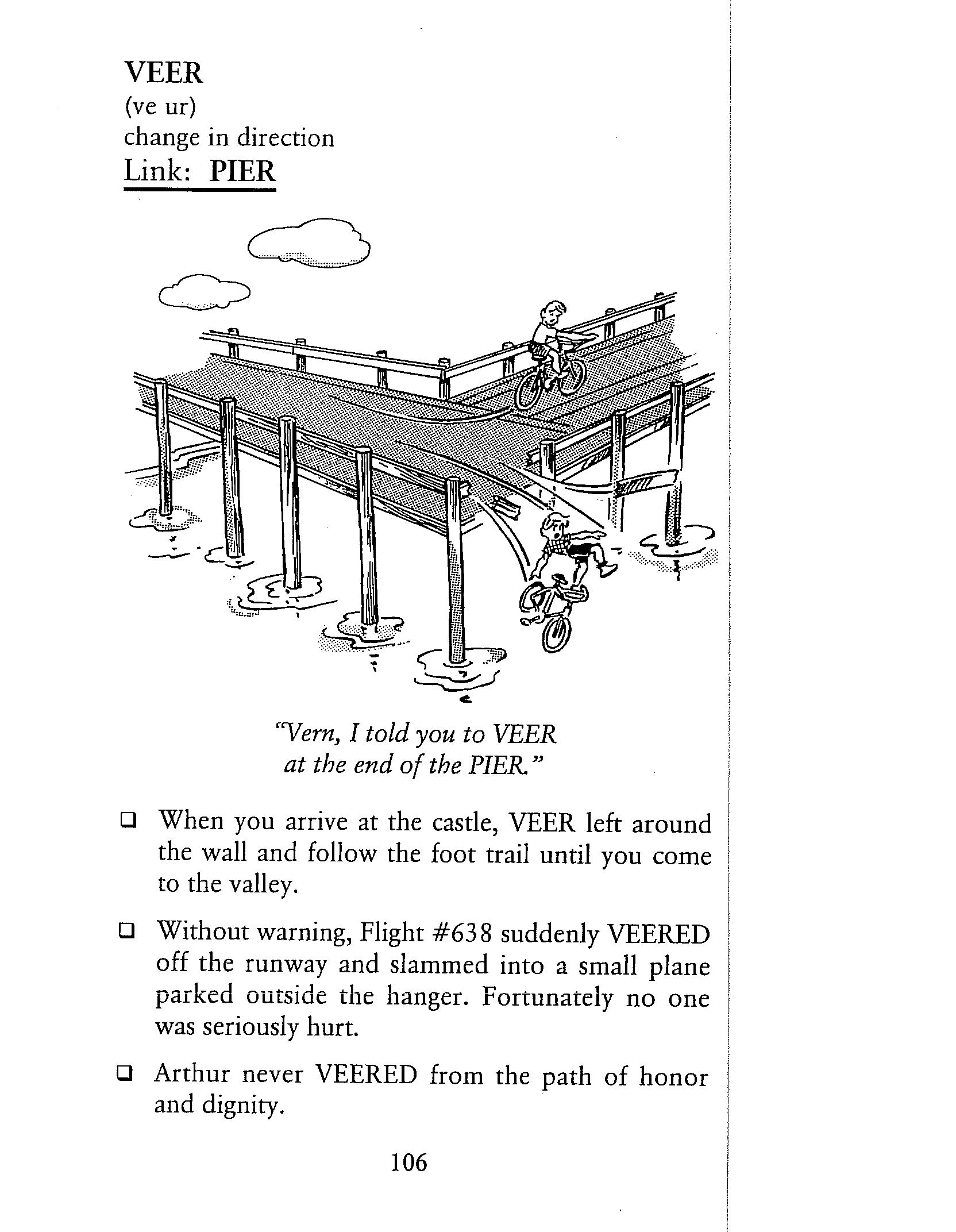 VEER
(ve ur)
change in direction
Link: PIER

"Vern, I told you to VEER at the end of the PIER."

❑ When you arrive at the castle, VEER left around the wall and follow the foot trail until you come to the valley.

❑ Without warning, Flight #638 suddenly VEERED off the runway and slammed into a small plane parked outside the hanger. Fortunately no one was seriously hurt.

❑ Arthur never VEERED from the path of honor and dignity.

106